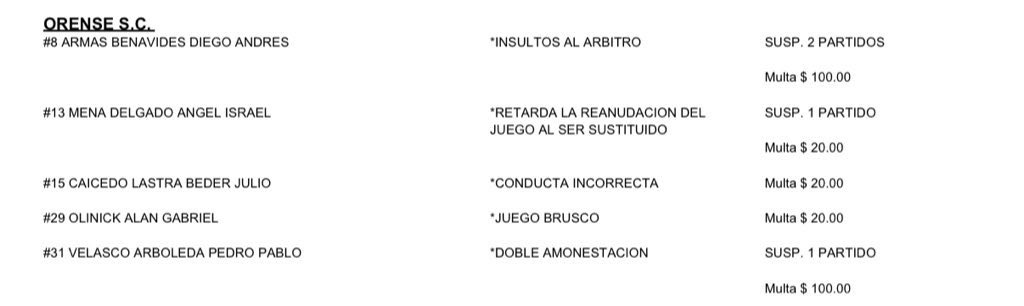 ORENSE S.C.

| | | |
|---|---|---|
| #8 ARMAS BENAVIDES DIEGO ANDRES | *INSULTOS AL ARBITRO | SUSP. 2 PARTIDOS |
| | | Multa $ 100.00 |
| #13 MENA DELGADO ANGEL ISRAEL | *RETARDA LA REANUDACION DEL JUEGO AL SER SUSTITUIDO | SUSP. 1 PARTIDO |
| | | Multa $ 20.00 |
| #15 CAICEDO LASTRA BEDER JULIO | *CONDUCTA INCORRECTA | Multa $ 20.00 |
| #29 OLINICK ALAN GABRIEL | *JUEGO BRUSCO | Multa $ 20.00 |
| #31 VELASCO ARBOLEDA PEDRO PABLO | *DOBLE AMONESTACION | SUSP. 1 PARTIDO |
| | | Multa $ 100.00 |